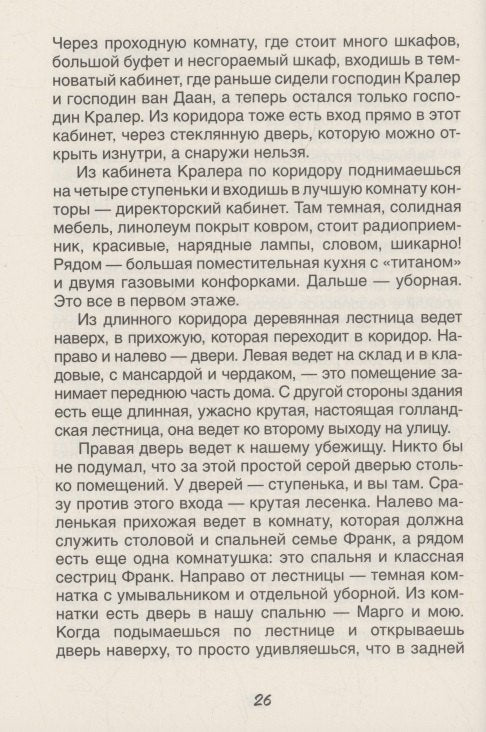 Через проходную комнату, где стоит много шкафов, большой буфет и несгораемый шкаф, входишь в темноватый кабинет, где раньше сидели господин Кралер и господин ван Даан, а теперь остался только господин Кралер. Из коридора тоже есть вход прямо в этот кабинет, через стеклянную дверь, которую можно открыть изнутри, а снаружи нельзя.

Из кабинета Кралера по коридору поднимаешься на четыре ступеньки и входишь в лучшую комнату конторы — директорский кабинет. Там темная, солидная мебель, линолеум покрыт ковром, стоит радиоприемник, красивые, нарядные лампы, словом, шикарно! Рядом — большая поместительная кухня с «титаном» и двумя газовыми конфорками. Дальше — уборная. Это все в первом этаже.

Из длинного коридора деревянная лестница ведет наверх, в прихожую, которая переходит в коридор. Направо и налево — двери. Левая ведет на склад и в кладовые, с мансардой и чердаком, — это помещение занимает переднюю часть дома. С другой стороны здания есть еще длинная, ужасно крутая, настоящая голландская лестница, она ведет ко второму выходу на улицу.

Правая дверь ведет к нашему убежищу. Никто бы не подумал, что за этой простой серой дверью столько помещений. У дверей — ступенька, и вы там. Сразу против этого входа — крутая лесенка. Налево маленькая прихожая ведет в комнату, которая должна служить столовой и спальней семье Франк, а рядом есть еще одна комнатушка: это спальня и классная сестриц Франк. Направо от лестницы — темная комнатка с умывальником и отдельной уборной. Из комнатки есть дверь в нашу спальню — Марго и мою. Когда подымаешься по лестнице и открываешь дверь наверху, то просто удивляешься, что в задней

26